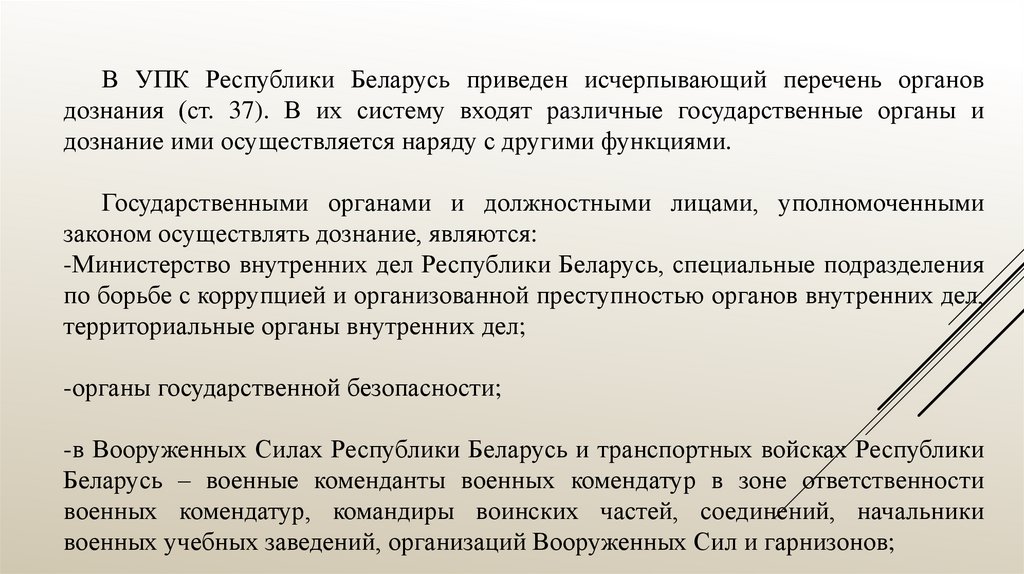 В УПК Республики Беларусь приведен исчерпывающий перечень органов дознания (ст. 37). В их систему входят различные государственные органы и дознание ими осуществляется наряду с другими функциями.

Государственными органами и должностными лицами, уполномоченными законом осуществлять дознание, являются:
-Министерство внутренних дел Республики Беларусь, специальные подразделения по борьбе с коррупцией и организованной преступностью органов внутренних дел, территориальные органы внутренних дел;

-органы государственной безопасности;

-в Вооруженных Силах Республики Беларусь и транспортных войсках Республики Беларусь – военные коменданты военных комендатур в зоне ответственности военных комендатур, командиры воинских частей, соединений, начальники военных учебных заведений, организаций Вооруженных Сил и гарнизонов;